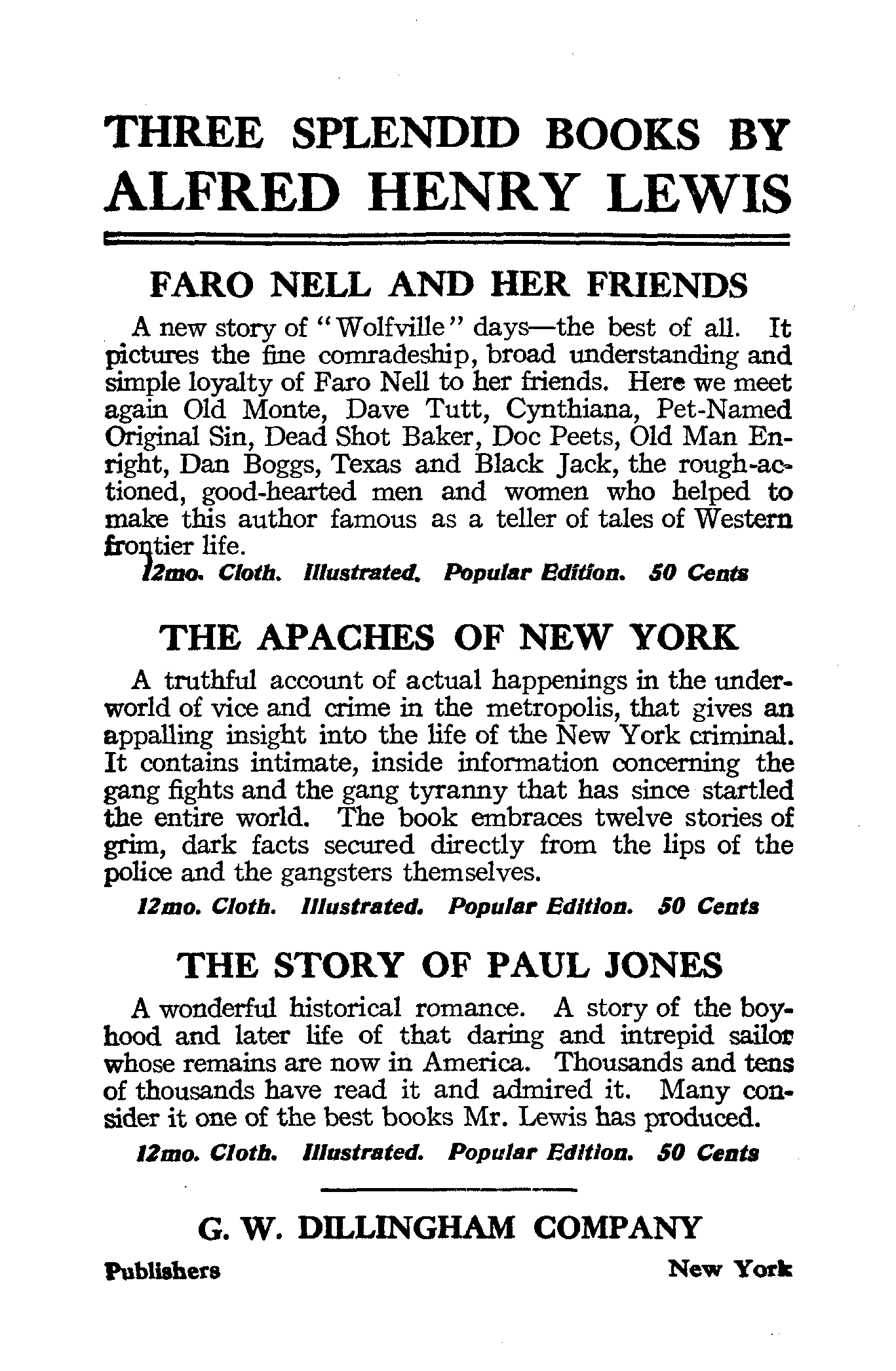 THREE SPLENDID BOOKS BY
ALFRED HENRY LEWIS

FARO NELL AND HER FRIENDS

A new story of "Wolfville" days—the best of all. It pictures the fine comradeship, broad understanding and simple loyalty of Faro Nell to her friends. Here we meet again Old Monte, Dave Tutt, Cynthiana, Pet-Named Original Sin, Dead Shot Baker, Doc Peets, Old Man Enright, Dan Boggs, Texas and Black Jack, the rough-actioned, good-hearted men and women who helped to make this author famous as a teller of tales of Western frontier life.

12mo. Cloth. Illustrated. Popular Edition. 50 Cents

THE APACHES OF NEW YORK

A truthful account of actual happenings in the underworld of vice and crime in the metropolis, that gives an appalling insight into the life of the New York criminal. It contains intimate, inside information concerning the gang fights and the gang tyranny that has since startled the entire world. The book embraces twelve stories of grim, dark facts secured directly from the lips of the police and the gangsters themselves.

12mo. Cloth. Illustrated. Popular Edition. 50 Cents

THE STORY OF PAUL JONES

A wonderful historical romance. A story of the boyhood and later life of that daring and intrepid sailor whose remains are now in America. Thousands and tens of thousands have read it and admired it. Many consider it one of the best books Mr. Lewis has produced.

12mo. Cloth. Illustrated. Popular Edition. 50 Cents

G. W. DILLINGHAM COMPANY

Publishers New York